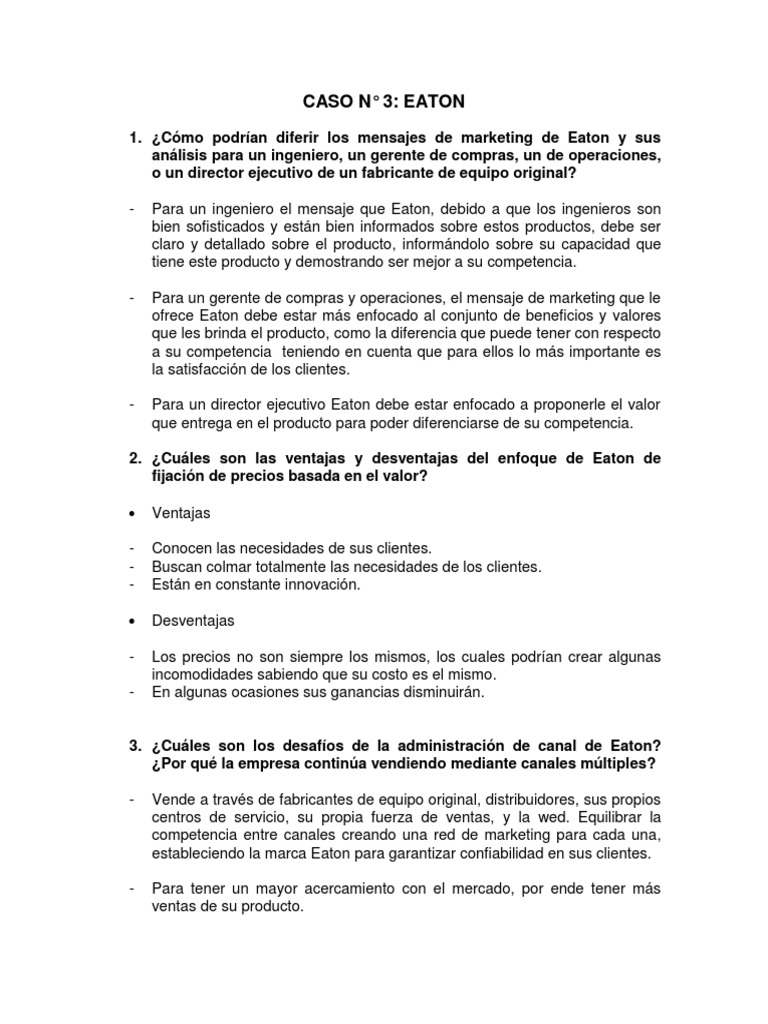 CASO N° 3: EATON

1. ¿Cómo podrían diferir los mensajes de marketing de Eaton y sus análisis para un ingeniero, un gerente de compras, un de operaciones, o un director ejecutivo de un fabricante de equipo original?

- Para un ingeniero el mensaje que Eaton, debido a que los ingenieros son bien sofisticados y están bien informados sobre estos productos, debe ser claro y detallado sobre el producto, informándolo sobre su capacidad que tiene este producto y demostrando ser mejor a su competencia.

- Para un gerente de compras y operaciones, el mensaje de marketing que le ofrece Eaton debe estar más enfocado al conjunto de beneficios y valores que les brinda el producto, como la diferencia que puede tener con respecto a su competencia teniendo en cuenta que para ellos lo más importante es la satisfacción de los clientes.

- Para un director ejecutivo Eaton debe estar enfocado a proponerle el valor que entrega en el producto para poder diferenciarse de su competencia.

2. ¿Cuáles son las ventajas y desventajas del enfoque de Eaton de fijación de precios basada en el valor?

• Ventajas

- Conocen las necesidades de sus clientes.
- Buscan colmar totalmente las necesidades de los clientes.
- Están en constante innovación.

• Desventajas

- Los precios no son siempre los mismos, los cuales podrían crear algunas incomodidades sabiendo que su costo es el mismo.
- En algunas ocasiones sus ganancias disminuirán.

3. ¿Cuáles son los desafíos de la administración de canal de Eaton? ¿Por qué la empresa continúa vendiendo mediante canales múltiples?

- Vende a través de fabricantes de equipo original, distribuidores, sus propios centros de servicio, su propia fuerza de ventas, y la wed. Equilibrar la competencia entre canales creando una red de marketing para cada una, estableciendo la marca Eaton para garantizar confiabilidad en sus clientes.

- Para tener un mayor acercamiento con el mercado, por ende tener más ventas de su producto.